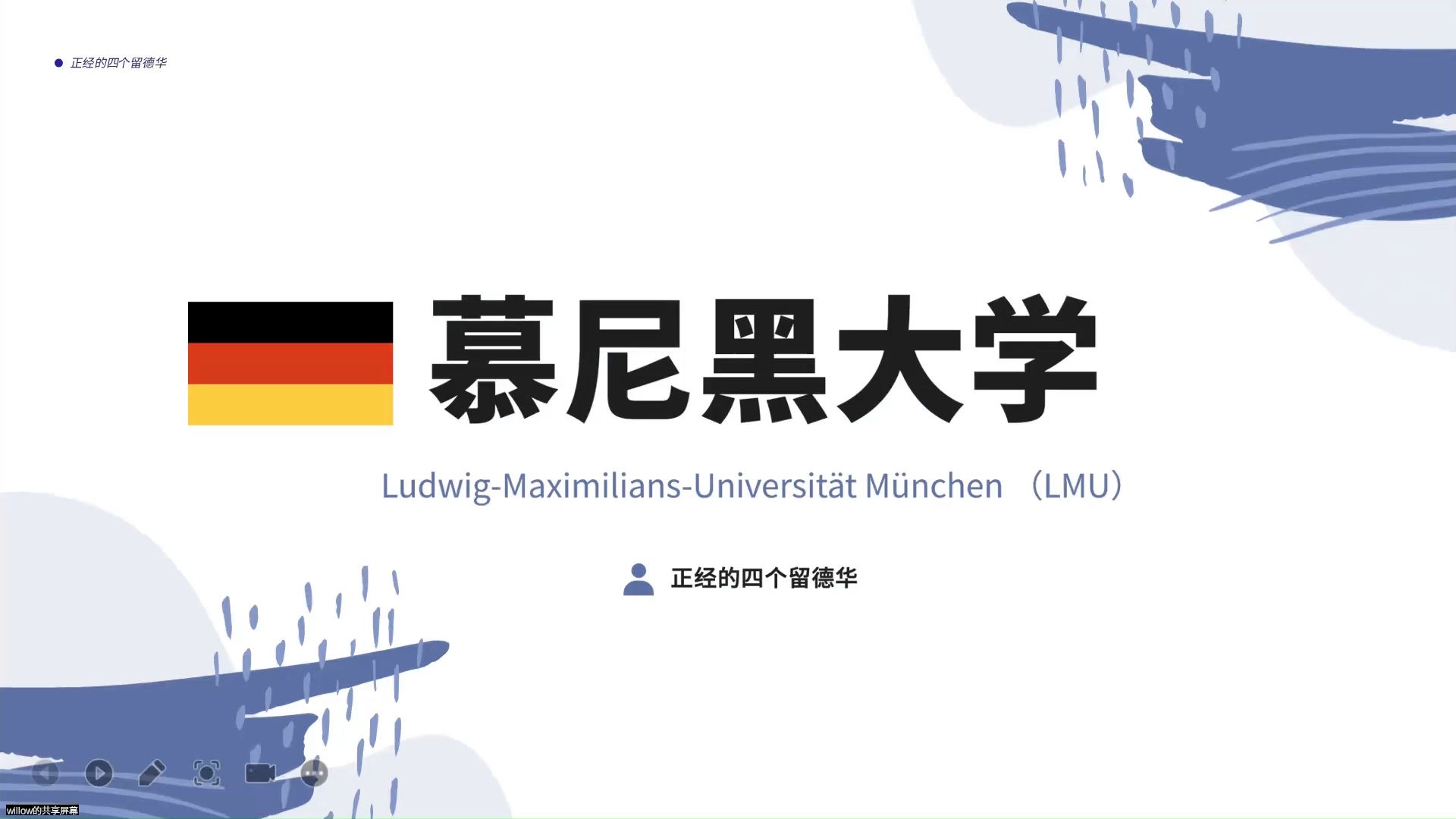 正经的四个留德华

慕尼黑大学

Ludwig-Maximilians-Universität München （LMU）

正经的四个留德华

willow的共享屏幕